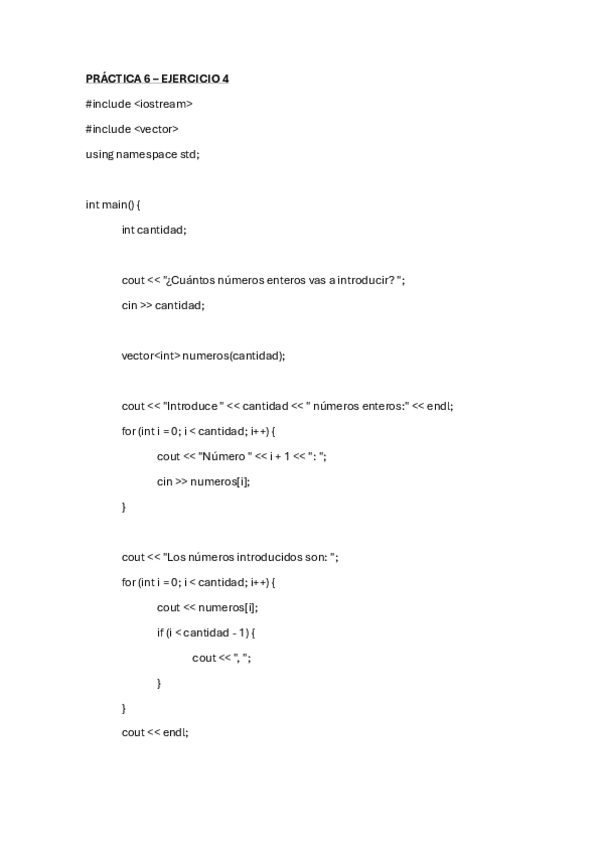 PRÁCTICA 6 – EJERCICIO 4

#include <iostream>

#include <vector>

using namespace std;

int main() {

int cantidad;

cout << "¿Cuántos números enteros vas a introducir? ";

cin >> cantidad;

vector<int> numeros(cantidad);

cout << "Introduce " << cantidad << " números enteros:" << endl;

for (int i = 0; i < cantidad; i++) {

cout << "Número " << i + 1 << ": ";

cin >> numeros[i];

}

cout << "Los números introducidos son: ";

for (int i = 0; i < cantidad; i++) {

cout << numeros[i];

if (i < cantidad - 1) {

cout << ", ";

}

}

cout << endl;